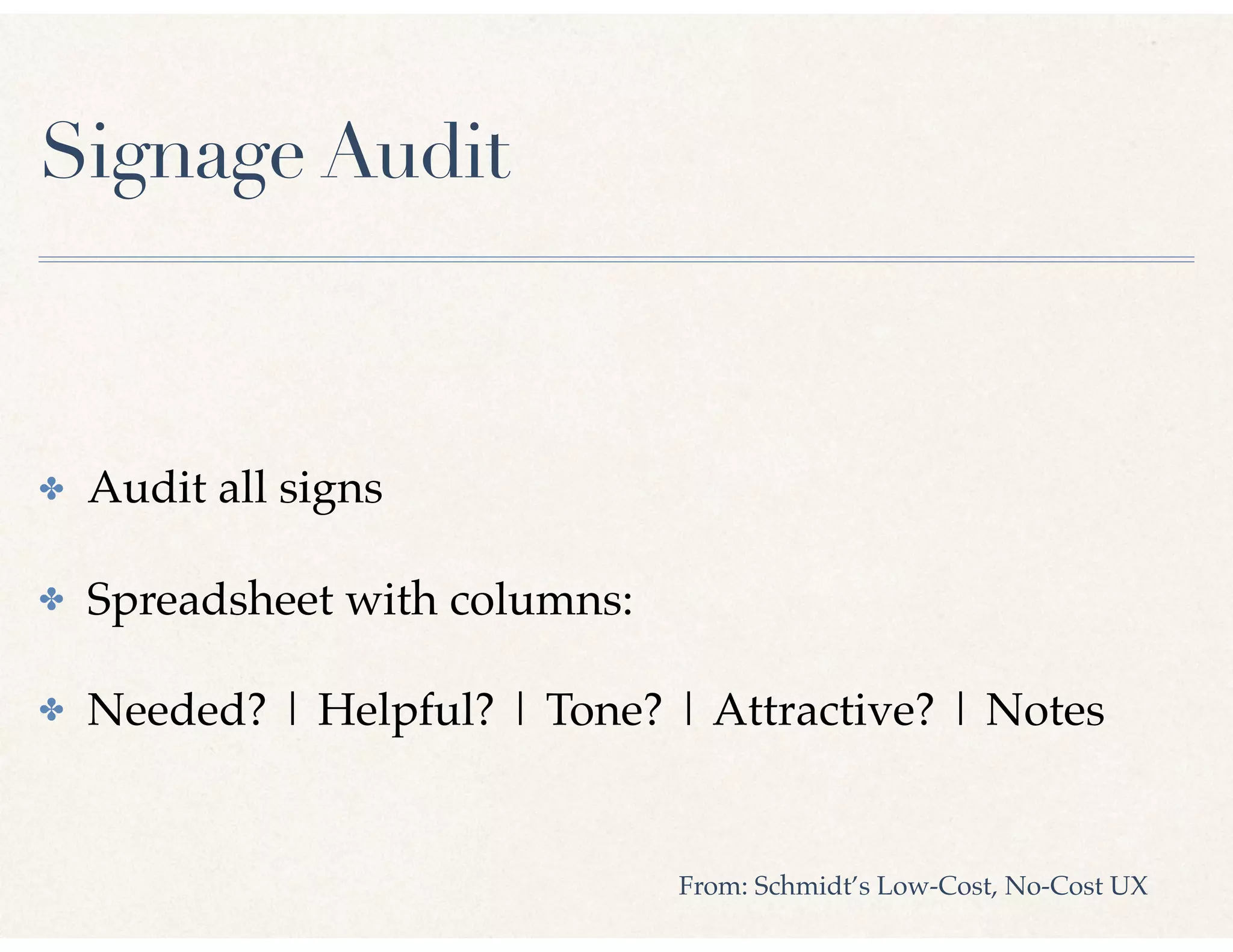 Signage Audit

✤ Audit all signs

✤ Spreadsheet with columns:

✤ Needed? | Helpful? | Tone? | Attractive? | Notes

From: Schmidt's Low-Cost, No-Cost UX